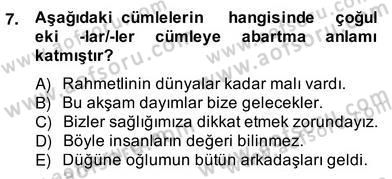 7. Aşağıdaki cümlelerin hangisinde çoğul eki -lar/-ler cümleye abartma anlamı katmıştır?

A) Rahmetlinin dünyalar kadar malı vardı.
B) Bu akşam dayımlar bize gelecekler.
C) Bizler sağlığımıza dikkat etmek zorundayız.
D) Böyle insanların değeri bilinmez.
E) Düğüne oğlumun bütün arkadaşları geldi.

www.aofsoru.com